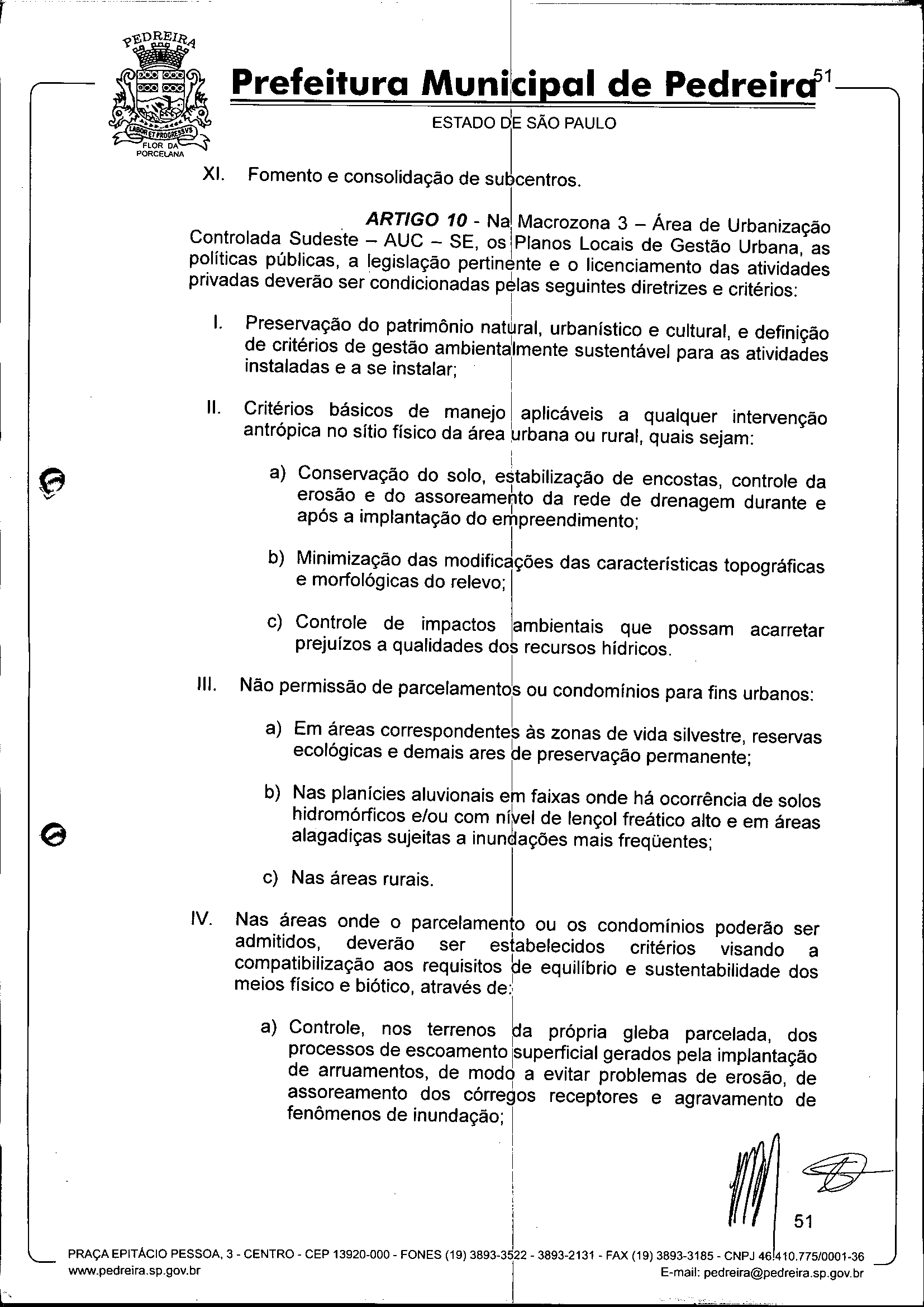 PEDREIRA
LABOR ET PROGRESSVS
FLOR DA PORCELANA

Prefeitura Municipal de Pedreira 51

ESTADO DE SÃO PAULO

XI. Fomento e consolidação de subcentros.

ARTIGO 10 - Na Macrozona 3 – Área de Urbanização Controlada Sudeste – AUC – SE, os Planos Locais de Gestão Urbana, as políticas públicas, a legislação pertinente e o licenciamento das atividades privadas deverão ser condicionadas pelas seguintes diretrizes e critérios:

I. Preservação do patrimônio natural, urbanístico e cultural, e definição de critérios de gestão ambientalmente sustentável para as atividades instaladas e a se instalar;

II. Critérios básicos de manejo aplicáveis a qualquer intervenção antrópica no sítio físico da área urbana ou rural, quais sejam:

a) Conservação do solo, estabilização de encostas, controle da erosão e do assoreamento da rede de drenagem durante e após a implantação do empreendimento;

b) Minimização das modificações das características topográficas e morfológicas do relevo;

c) Controle de impactos ambientais que possam acarretar prejuízos a qualidades dos recursos hídricos.

III. Não permissão de parcelamentos ou condomínios para fins urbanos:

a) Em áreas correspondentes às zonas de vida silvestre, reservas ecológicas e demais ares de preservação permanente;

b) Nas planícies aluvionais em faixas onde há ocorrência de solos hidromórficos e/ou com nível de lençol freático alto e em áreas alagadiças sujeitas a inundações mais freqüentes;

c) Nas áreas rurais.

IV. Nas áreas onde o parcelamento ou os condomínios poderão ser admitidos, deverão ser estabelecidos critérios visando a compatibilização aos requisitos de equilíbrio e sustentabilidade dos meios físico e biótico, através de:

a) Controle, nos terrenos da própria gleba parcelada, dos processos de escoamento superficial gerados pela implantação de arruamentos, de modo a evitar problemas de erosão, de assoreamento dos córregos receptores e agravamento de fenômenos de inundação;

51

PRAÇA EPITÁCIO PESSOA, 3 - CENTRO - CEP 13920-000 - FONES (19) 3893-3522 - 3893-2131 - FAX (19) 3893-3185 - CNPJ 46.410.775/0001-36
www.pedreira.sp.gov.br
E-mail: pedreira@pedreira.sp.gov.br